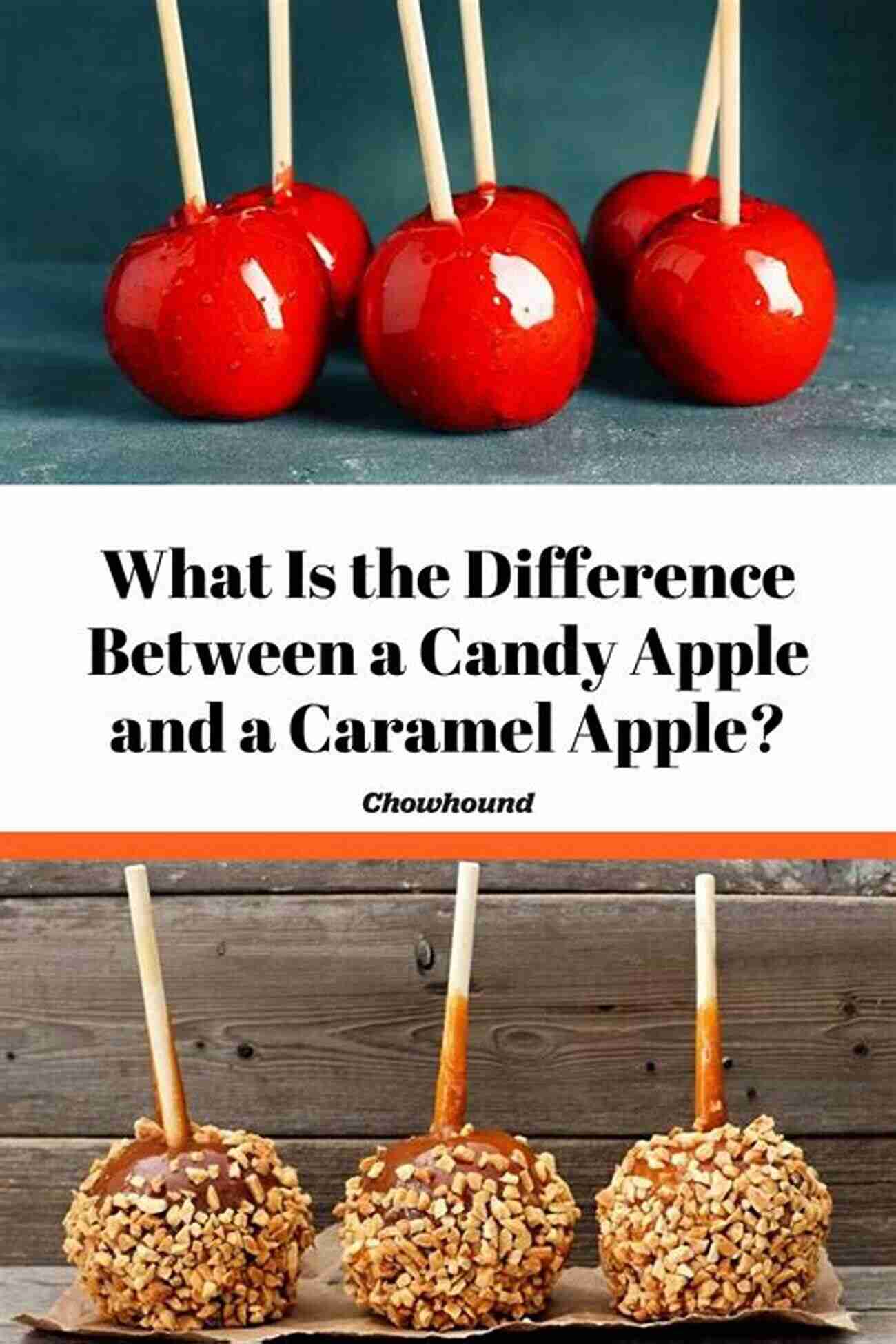 What Is the Difference Between a Candy Apple and a Caramel Apple?

Chowhound